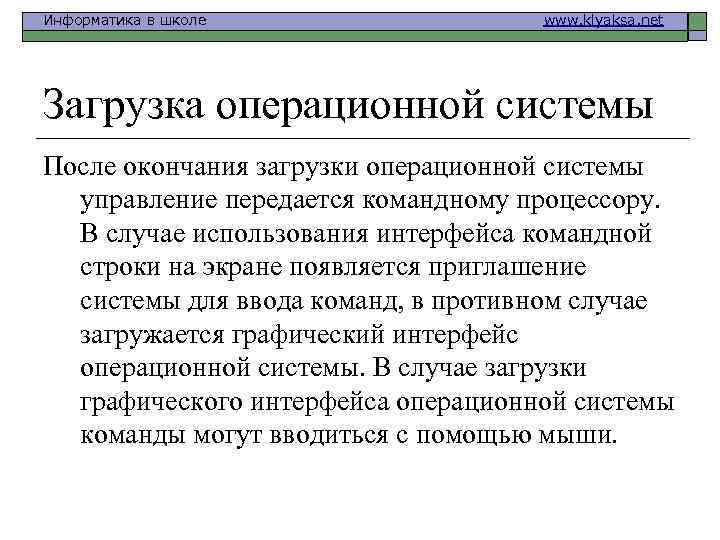 Информатика в школе www.klyaksa.net

Загрузка операционной системы

После окончания загрузки операционной системы управление передается командному процессору. В случае использования интерфейса командной строки на экране появляется приглашение системы для ввода команд, в противном случае загружается графический интерфейс операционной системы. В случае загрузки графического интерфейса операционной системы команды могут вводиться с помощью мыши.